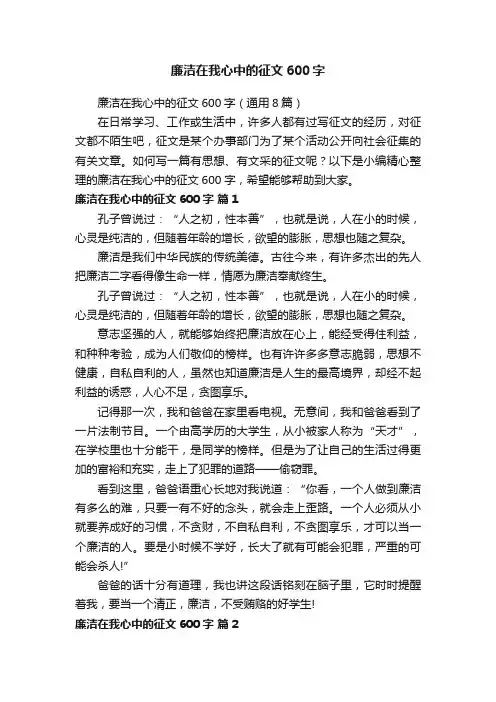 廉洁在我心中的征文 600 字

廉洁在我心中的征文 600 字（通用 8 篇）

在日常学习、工作或生活中，许多人都有过写征文的经历，对征文都不陌生吧，征文是某个办事部门为了某个活动公开向社会征集的有关文章。如何写一篇有思想、有文采的征文呢？以下是小编精心整理的廉洁在我心中的征文 600 字，希望能够帮助到大家。

廉洁在我心中的征文 600 字 篇 1

孔子曾说过：“人之初，性本善”，也就是说，人在小的时候，心灵是纯洁的，但随着年龄的增长，欲望的膨胀，思想也随之复杂。

廉洁是我们中华民族的传统美德。古往今来，有许多杰出的先人把廉洁二字看得像生命一样，情愿为廉洁奉献终生。

孔子曾说过：“人之初，性本善”，也就是说，人在小的时候，心灵是纯洁的，但随着年龄的增长，欲望的膨胀，思想也随之复杂。

意志坚强的人，就能够始终把廉洁放在心上，能经受得住利益，和种种考验，成为人们敬仰的榜样。也有许许多多意志脆弱，思想不健康，自私自利的人，虽然也知道廉洁是人生的最高境界，却经不起利益的诱惑，人心不足，贪图享乐。

记得那一次，我和爸爸在家里看电视。无意间，我和爸爸看到了一片法制节目。一个由高学历的大学生，从小被家人称为“天才”，在学校里也十分能干，是同学的榜样。但是为了让自己的生活过得更加的富裕和充实，走上了犯罪的道路——偷窃罪。

看到这里，爸爸语重心长地对我说道：“你看，一个人做到廉洁有多么的难，只要一有不好的念头，就会走上歪路。一个人必须从小就要养成好的习惯，不贪财，不自私自利，不贪图享乐，才可以当一个廉洁的人。要是小时候不学好，长大了就有可能会犯罪，严重的可能会杀人!”

爸爸的话十分有道理，我也讲这段话铭刻在脑子里，它时时提醒着我，要当一个清正，廉洁，不受贿赂的好学生!

廉洁在我心中的征文 600 字 篇 2